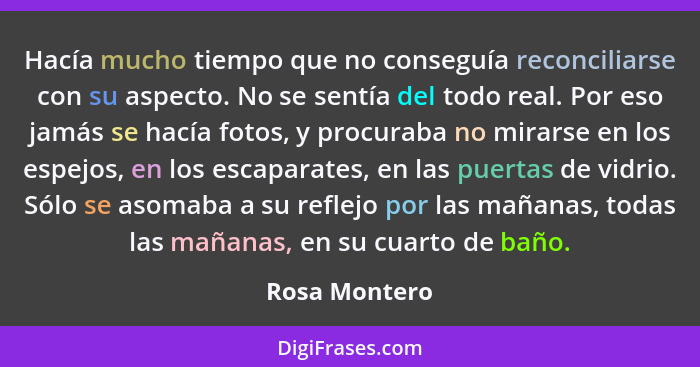 Hacía mucho tiempo que no conseguía reconciliarse con su aspecto. No se sentía del todo real. Por eso jamás se hacía fotos, y procuraba no mirarse en los espejos, en los escaparates, en las puertas de vidrio. Sólo se asomaba a su reflejo por las mañanas, todas las mañanas, en su cuarto de baño.

Rosa Montero

DigiFrases.com